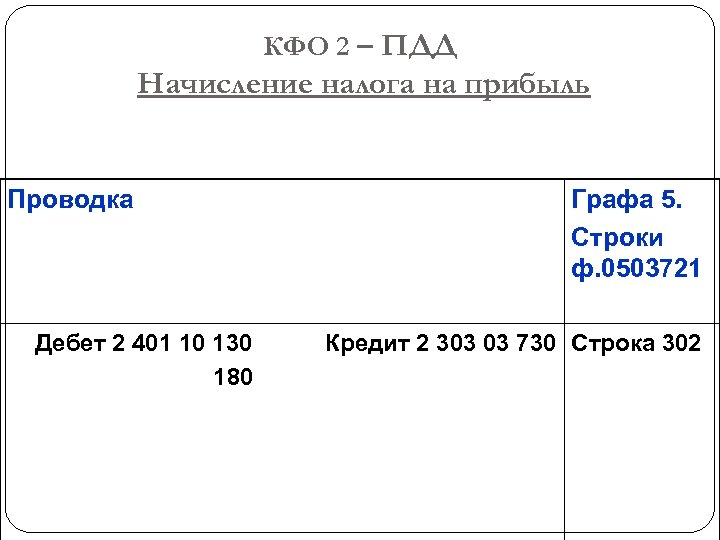 КФО 2 – ПДД
Начисление налога на прибыль

| Проводка | Графа 5. Строки ф.0503721 |
|---|---|
| Дебет 2 401 10 130 180 Кредит 2 303 03 730 | Строка 302 |